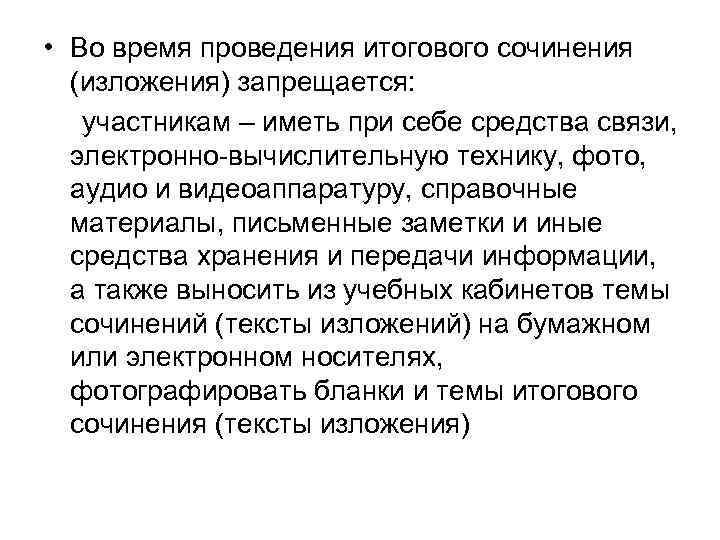 • Во время проведения итогового сочинения (изложения) запрещается:

участникам – иметь при себе средства связи, электронно-вычислительную технику, фото, аудио и видеоаппаратуру, справочные материалы, письменные заметки и иные средства хранения и передачи информации, а также выносить из учебных кабинетов темы сочинений (тексты изложений) на бумажном или электронном носителях, фотографировать бланки и темы итогового сочинения (тексты изложения)